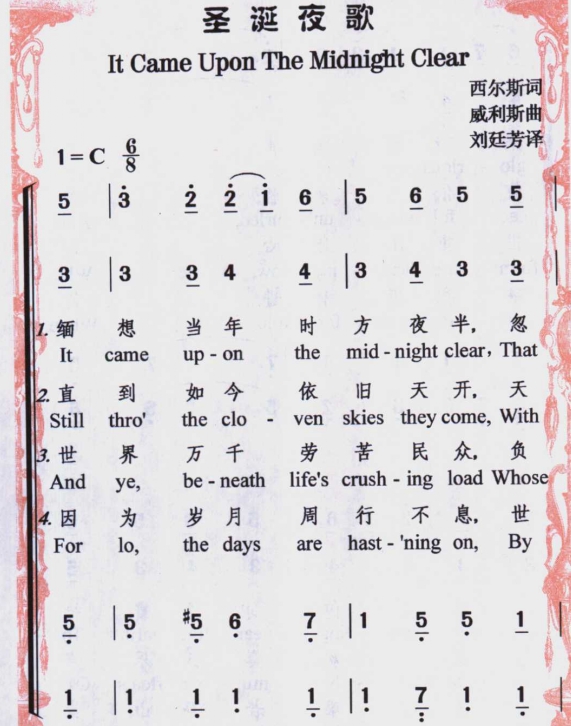 圣诞夜歌

It Came Upon The Midnight Clear

西尔斯词
威利斯曲
刘廷芳译

1 = C $\frac{6}{8}$

5 | 3 2 2 1 6 | 5 6 5 5 |

3 | 3 3 4 4 | 3 4 3 3 |

1. 缅 想 当 年 时 方 夜 半, 忽
It came up - on the mid - night clear, That

2. 直 到 如 今 依 旧 天 开, 天
Still thro' the clo - ven skies they come, With

3. 世 界 万 千 劳 苦 民 众, 负
And ye, be - neath life's crush - ing load Whose

4. 因 为 岁 月 周 行 不 息, 世
For lo, the days are hast - 'ning on, By

5 | 5 #5 6 7 | 1 5 5 1 |

1 | 1 1 1 1 | 1 7 1 1 |